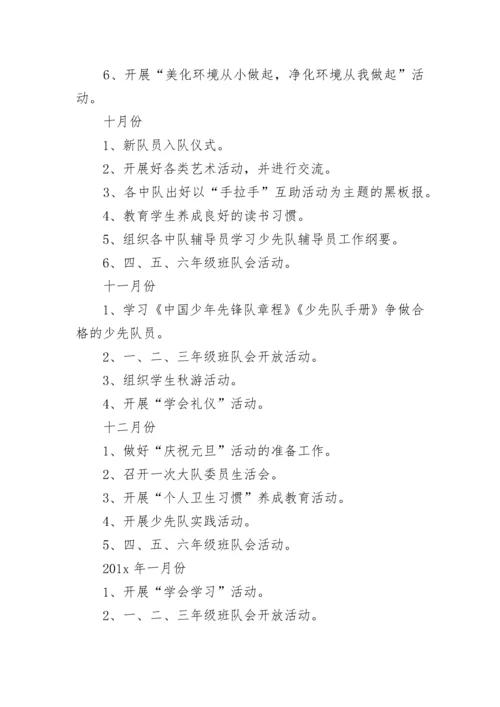 6、开展“美化环境从小做起，净化环境从我做起”活动。

十月份

1、新队员入队仪式。

2、开展好各类艺术活动，并进行交流。

3、各中队出好以“手拉手”互助活动为主题的黑板报。

4、教育学生养成良好的读书习惯。

5、组织各中队辅导员学习少先队辅导员工作纲要。

6、四、五、六年级班队会活动。

十一月份

1、学习《中国少年先锋队章程》《少先队手册》争做合格的少先队员。

2、一、二、三年级班队会开放活动。

3、组织学生秋游活动。

4、开展“学会礼仪”活动。

十二月份

1、做好“庆祝元旦”活动的准备工作。

2、召开一次大队委员生活会。

3、开展“个人卫生习惯”养成教育活动。

4、开展少先队实践活动。

5、四、五、六年级班队会活动。

201x 年一月份

1、开展“学会学习”活动。

2、一、二、三年级班队会开放活动。